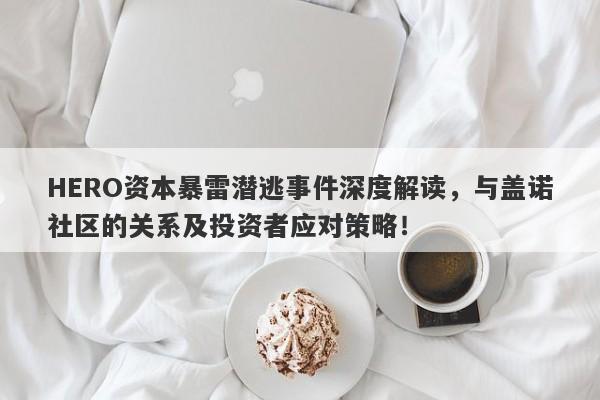 HERO资本暴雷潜逃事件深度解读，与盖诺社区的关系及投资者应对策略！